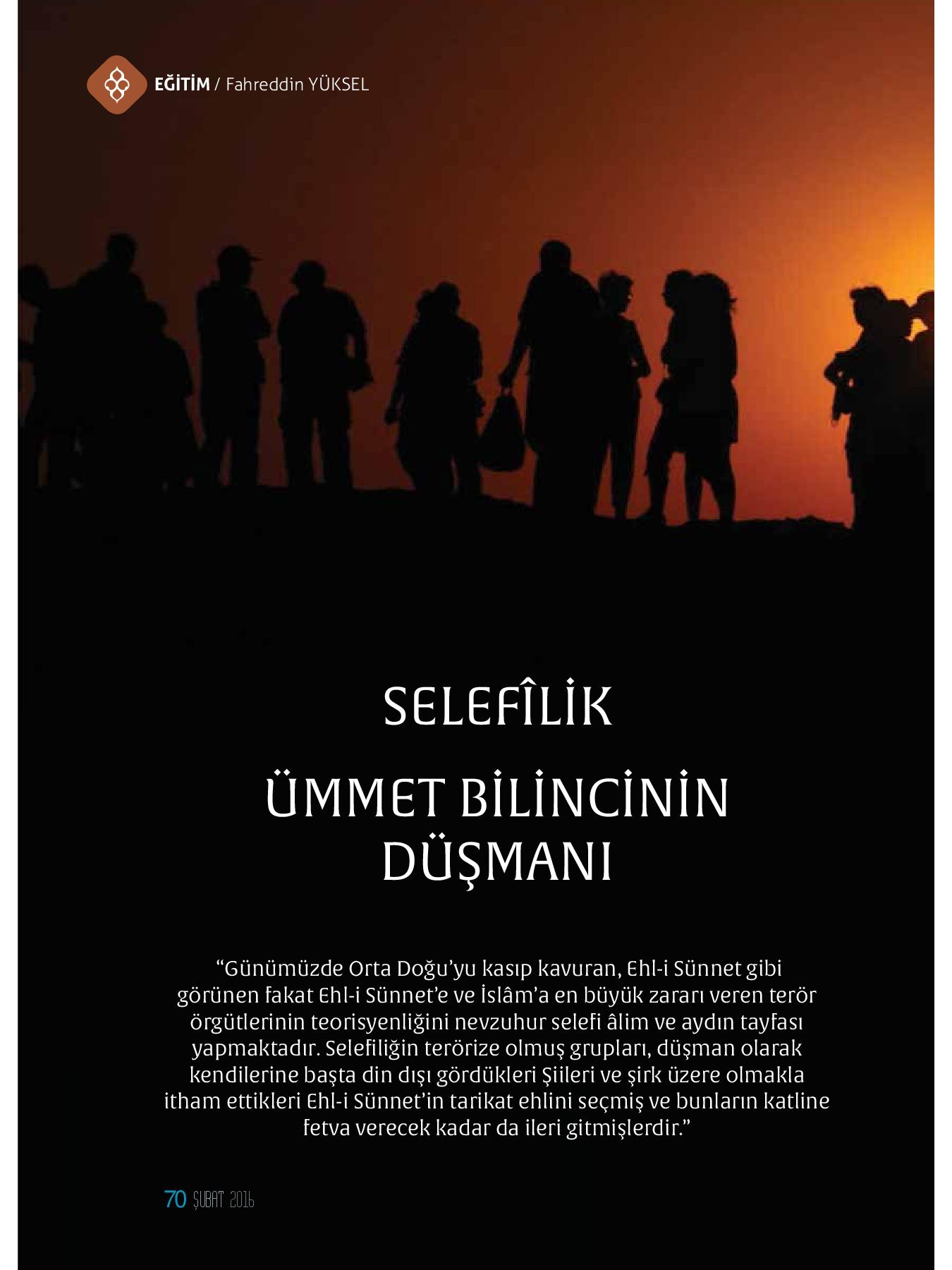 EĞİTİM / Fahreddin YÜKSEL

SELEFÎLİK

ÜMMET BİLİNCİNİN DÜŞMANI

“Günümüzde Orta Doğu’yu kasıp kavuran, Ehl-i Sünnet gibi görünen fakat Ehl-i Sünnet’e ve İslâm’a en büyük zararı veren terör örgütlerinin teorisyenliğini nevzuhur selefi âlim ve aydın tayfası yapmaktadır. Selefiliğin terörize olmuş grupları, düşman olarak kendilerine başta din dışı gördükleri Şiileri ve şirk üzere olmakla itham ettikleri Ehl-i Sünnet’in tarikat ehlini seçmiş ve bunların katline fetva verecek kadar da ileri gitmişlerdir.”

70 ŞUBAT 2016